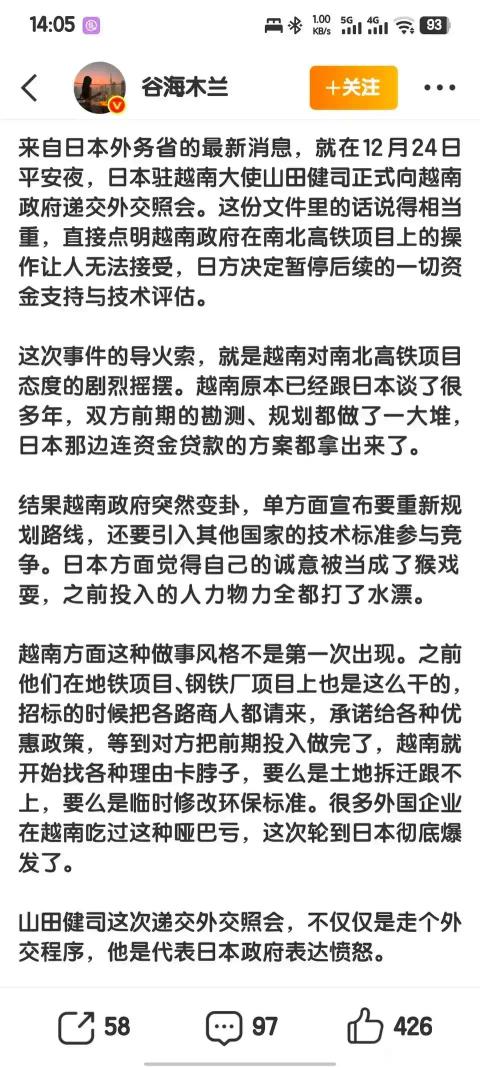 14:05 1.00 KB/s 5G 4G 93

谷海木兰 +关注

来自日本外务省的最新消息，就在12月24日平安夜，日本驻越南大使山田健司正式向越南政府递交外交照会。这份文件里的话说得相当重，直接点明越南政府在南北高铁项目上的操作让人无法接受，日方决定暂停后续的一切资金支持与技术评估。

这次事件的导火索，就是越南对南北高铁项目态度的剧烈摇摆。越南原本已经跟日本谈了很多年，双方前期的勘测、规划都做了一大堆，日本那边连资金贷款的方案都拿出来了。

结果越南政府突然变卦，单方面宣布要重新规划路线，还要引入其他国家的技术标准参与竞争。日本方面觉得自己的诚意被当成了猴戏耍，之前投入的人力物力全都打了水漂。

越南方面这种做事风格不是第一次出现。之前他们在地铁项目、钢铁厂项目上也是这么干的，招标的时候把各路商人都请来，承诺给各种优惠政策，等到对方把前期投入做完了，越南就开始找各种理由卡脖子，要么是土地拆迁跟不上，要么是临时修改环保标准。很多外国企业在越南吃过这种哑巴亏，这次轮到日本彻底爆发了。

山田健司这次递交外交照会，不仅仅是走个外交程序，他是代表日本政府表达愤怒。

58 97 426